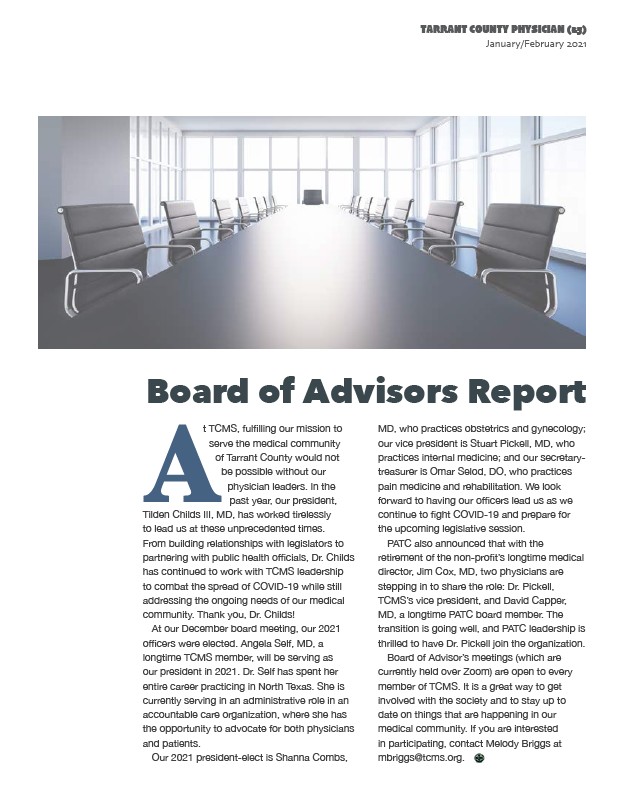 TARRANT COUNTY PHYSICIAN (23)
January/February 2021

Board of Advisors Report

At TCMS, fulfilling our mission to serve the medical community of Tarrant County would not be possible without our physician leaders. In the past year, our president, Tilden Childs III, MD, has worked tirelessly to lead us at these unprecedented times. From building relationships with legislators to partnering with public health officials, Dr. Childs has continued to work with TCMS leadership to combat the spread of COVID-19 while still addressing the ongoing needs of our medical community. Thank you, Dr. Childs!

At our December board meeting, our 2021 officers were elected. Angela Self, MD, a longtime TCMS member, will be serving as our president in 2021. Dr. Self has spent her entire career practicing in North Texas. She is currently serving in an administrative role in an accountable care organization, where she has the opportunity to advocate for both physicians and patients.

Our 2021 president-elect is Shanna Combs, MD, who practices obstetrics and gynecology; our vice president is Stuart Pickell, MD, who practices internal medicine; and our secretary-treasurer is Omar Selod, DO, who practices pain medicine and rehabilitation. We look forward to having our officers lead us as we continue to fight COVID-19 and prepare for the upcoming legislative session.

PATC also announced that with the retirement of the non-profit's longtime medical director, Jim Cox, MD, two physicians are stepping in to share the role: Dr. Pickell, TCMS's vice president, and David Capper, MD, a longtime PATC board member. The transition is going well, and PATC leadership is thrilled to have Dr. Pickell join the organization.

Board of Advisor's meetings (which are currently held over Zoom) are open to every member of TCMS. It is a great way to get involved with the society and to stay up to date on things that are happening in our medical community. If you are interested in participating, contact Melody Briggs at mbriggs@tcms.org.